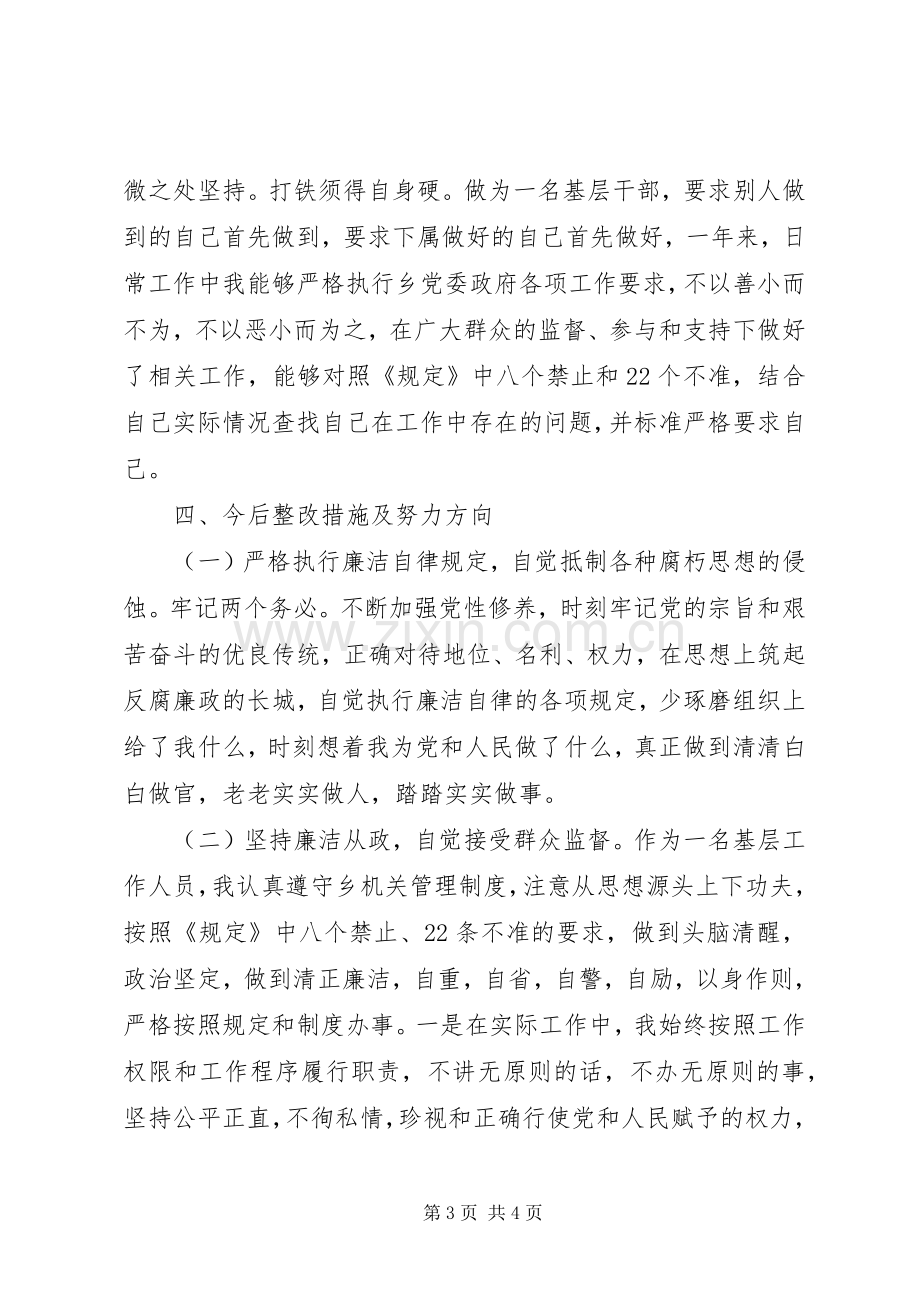 微之处坚持。打铁须得自身硬。做为一名基层干部，要求别人做到的自己首先做到，要求下属做好的自己首先做好，一年来，日常工作中我能够严格执行乡党委政府各项工作要求，不以善小而不为，不以恶小而为之，在广大群众的监督、参与和支持下做好了相关工作，能够对照《规定》中八个禁止和22个不准，结合自己实际情况查找自己在工作中存在的问题，并标准严格要求自己。

四、今后整改措施及努力方向

（一）严格执行廉洁自律规定，自觉抵制各种腐朽思想的侵蚀。牢记两个务必。不断加强党性修养，时刻牢记党的宗旨和艰苦奋斗的优良传统，正确对待地位、名利、权力，在思想上筑起反腐廉政的长城，自觉执行廉洁自律的各项规定，少琢磨组织上给了我什么，时刻想着我为党和人民做了什么，真正做到清清白白做官，老老实实做人，踏踏实实做事。

（二）坚持廉洁从政，自觉接受群众监督。作为一名基层工作人员，我认真遵守乡机关管理制度，注意从思想源头上下功夫，按照《规定》中八个禁止、22条不准的要求，做到头脑清醒，政治坚定，做到清正廉洁，自重，自省，自警，自励，以身作则，严格按照规定和制度办事。一是在实际工作中，我始终按照工作权限和工作程序履行职责，不讲无原则的话，不办无原则的事，坚持公平正直，不徇私情，珍视和正确行使党和人民赋予的权力，

第3页 共4页

www.zixin.com.cn